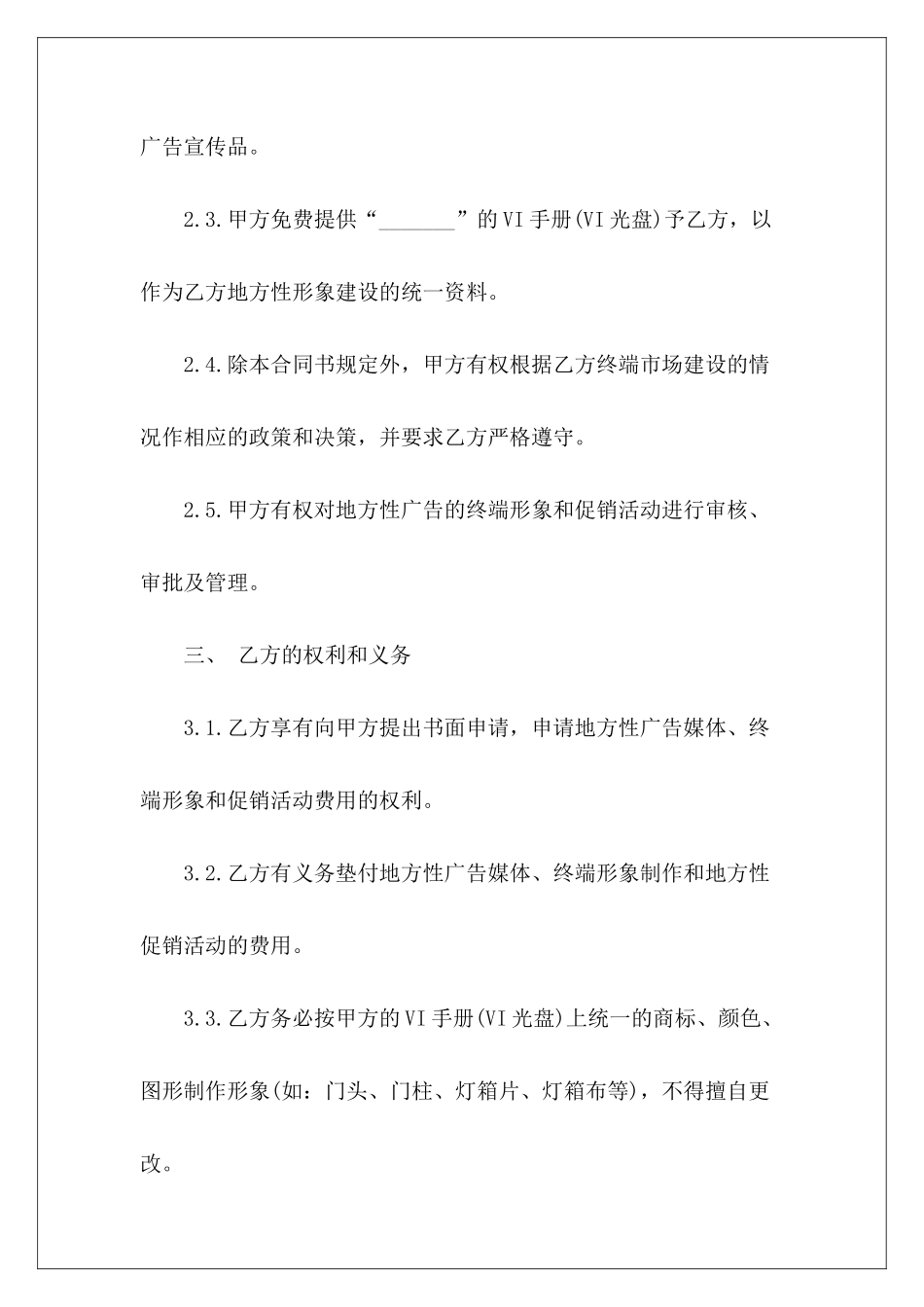 广告宣传品。

2.3.甲方免费提供“_______”的VI手册(VI光盘)予乙方，以作为乙方地方性形象建设的统一资料。

2.4.除本合同书规定外，甲方有权根据乙方终端市场建设的情况作相应的政策和决策，并要求乙方严格遵守。

2.5.甲方有权对地方性广告的终端形象和促销活动进行审核、审批及管理。

三、 乙方的权利和义务

3.1.乙方享有向甲方提出书面申请，申请地方性广告媒体、终端形象和促销活动费用的权利。

3.2.乙方有义务垫付地方性广告媒体、终端形象制作和地方性促销活动的费用。

3.3.乙方务必按甲方的VI手册(VI光盘)上统一的商标、颜色、图形制作形象(如：门头、门柱、灯箱片、灯箱布等)，不得擅自更改。